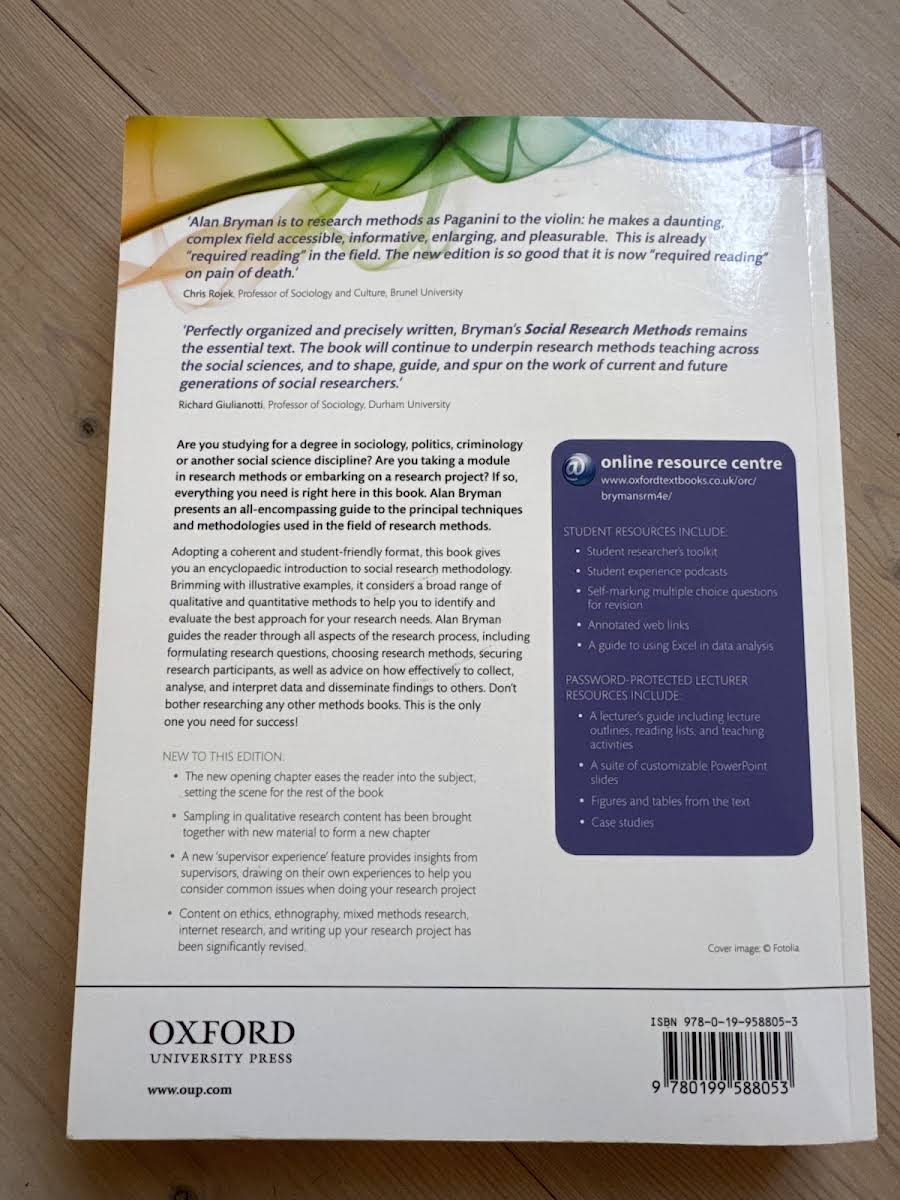 'Alan Bryman is to research methods as Paganini to the violin: he makes a daunting, complex field accessible, informative, enlarging, and pleasurable. This is already "required reading" in the field. The new edition is so good that it is now "required reading" on pain of death.'

Chris Rojek, Professor of Sociology and Culture, Brunel University

'Perfectly organized and precisely written, Bryman's Social Research Methods remains the essential text. The book will continue to underpin research methods teaching across the social sciences, and to shape, guide, and spur on the work of current and future generations of social researchers.'

Richard Giulianotti, Professor of Sociology, Durham University

Are you studying for a degree in sociology, politics, criminology or another social science discipline? Are you taking a module in research methods or embarking on a research project? If so, everything you need is right here in this book. Alan Bryman presents an all-encompassing guide to the principal techniques and methodologies used in the field of research methods.

Adopting a coherent and student-friendly format, this book gives you an encyclopaedic introduction to social research methodology. Brimming with illustrative examples, it considers a broad range of qualitative and quantitative methods to help you to identify and evaluate the best approach for your research needs. Alan Bryman guides the reader through all aspects of the research process, including formulating research questions, choosing research methods, securing research participants, as well as advice on how effectively to collect, analyse, and interpret data and disseminate findings to others. Don't bother researching any other methods books. This is the only one you need for success!

NEW TO THIS EDITION:

• The new opening chapter eases the reader into the subject, setting the scene for the rest of the book

• Sampling in qualitative research content has been brought together with new material to form a new chapter

• A new 'supervisor experience' feature provides insights from supervisors, drawing on their own experiences to help you consider common issues when doing your research project

• Content on ethics, ethnography, mixed methods research, internet research, and writing up your research project has been significantly revised.

@ online resource centre
www.oxfordtextbooks.co.uk/orc/brymansrm4e/

STUDENT RESOURCES INCLUDE:

• Student researcher's toolkit
• Student experience podcasts
• Self-marking multiple choice questions for revision
• Annotated web links
• A guide to using Excel in data analysis

PASSWORD-PROTECTED LECTURER RESOURCES INCLUDE:

• A lecturer's guide including lecture outlines, reading lists, and teaching activities
• A suite of customizable PowerPoint slides
• Figures and tables from the text
• Case studies

Cover image: © Fotolia

OXFORD
UNIVERSITY PRESS

www.oup.com

ISBN 978-0-19-958805-3

9 780199 588053